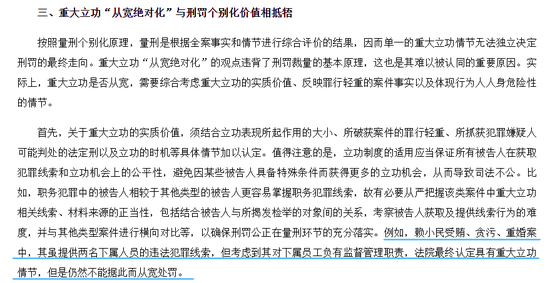 三、重大立功“从宽绝对化”与刑罚个别化价值相抵牾

按照量刑个别化原理，量刑是根据全案事实和情节进行综合评价的结果，因而单一的重大立功情节无法独立决定刑罚的最终走向。重大立功“从宽绝对化”的观点违背了刑罚裁量的基本原理，这也是其难以被认同的重要原因。实际上，重大立功是否从宽，需要综合考虑重大立功的实质价值、反映罪行轻重的案件事实以及体现行为人人身危险性的情节。

首先，关于重大立功的实质价值，须结合立功表现所起作用的大小、所破获案件的罪行轻重、所抓获犯罪嫌疑人可能判处的法定刑以及立功的时机等具体情节加以认定。值得注意的是，立功制度的适用应当保证所有被告人在获取犯罪线索和立功机会上的公平性，避免因某些被告人具备特殊条件而获得更多的立功机会，从而导致司法不公。比如，职务犯罪中的被告人相较于其他类型的被告人更容易掌握职务犯罪线索，故有必要从严把握该类案件中重大立功相关线索、材料来源的正当性，包括结合被告人与所揭发检举的对象间的关系，考察被告人获取及提供线索行为的难度，并与其他类型案件进行横向对比等，以确保刑罚公正在量刑环节的充分落实。例如，赖小民受贿、贪污、重婚案中，其虽提供两名下属人员的违法犯罪线索，但考虑到其对下属员工负有监督管理职责，法院最终认定具有重大立功情节，但是仍然不能据此而从宽处罚。